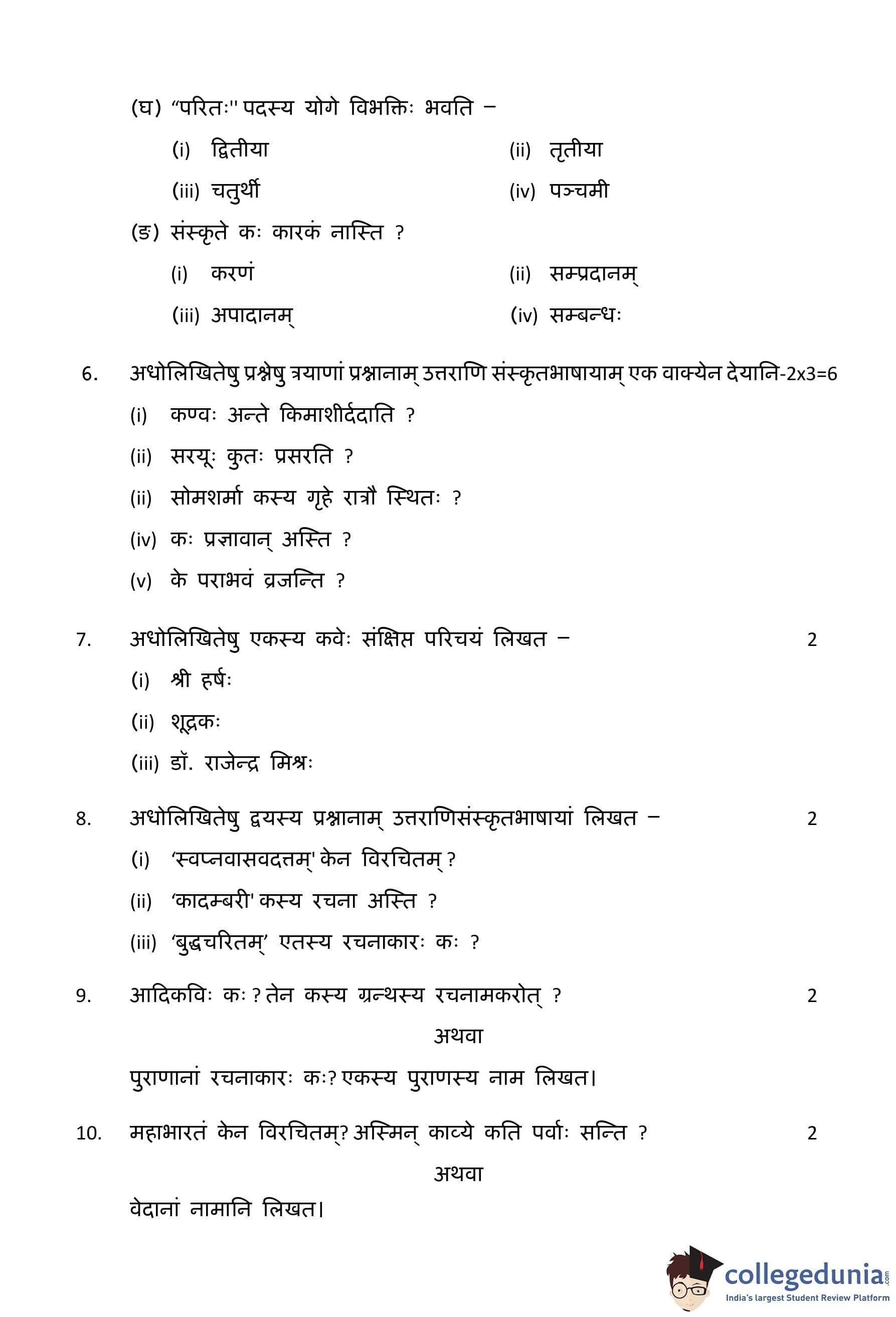 (घ) "परितः" पदस्य योगे विभक्तिः भवति –

(i) द्वितीया (ii) तृतीया

(iii) चतुर्थी (iv) पञ्चमी

(ङ) संस्कृते कः कारकं नास्ति ?

(i) करणं (ii) सम्प्रदानम्

(iii) अपादानम् (iv) सम्बन्धः

6. अधोलिखितेषु प्रश्नेषु त्रयाणां प्रश्नानाम् उत्तराणि संस्कृतभाषायाम् एक वाक्येन देयानि-2x3=6

(i) कण्वः अन्ते किमाशीर्ददाति ?

(ii) सरयूः कुतः प्रसरति ?

(ii) सोमशर्मा कस्य गृहे रात्रौ स्थितः ?

(iv) कः प्रज्ञावान् अस्ति ?

(v) के पराभवं व्रजन्ति ?

7. अधोलिखितेषु एकस्य कवेः संक्षिप्त परिचयं लिखत – 2

(i) श्री हर्षः

(ii) शूद्रकः

(iii) डॉ. राजेन्द्र मिश्रः

8. अधोलिखितेषु द्वयस्य प्रश्नानाम् उत्तराणिसंस्कृतभाषायां लिखत – 2

(i) 'स्वप्नवासवदत्तम्' केन विरचितम् ?

(ii) 'कादम्बरी' कस्य रचना अस्ति ?

(iii) 'बुद्धचरितम्' एतस्य रचनाकारः कः ?

9. आदिकविः कः ? तेन कस्य ग्रन्थस्य रचनामकरोत् ? 2

अथवा

पुराणानां रचनाकारः कः? एकस्य पुराणस्य नाम लिखत।

10. महाभारतं केन विरचितम्? अस्मिन् काव्ये कति पर्वाः सन्ति ? 2

अथवा

वेदानां नामानि लिखत।

collegedunia.com
India's largest Student Review Platform